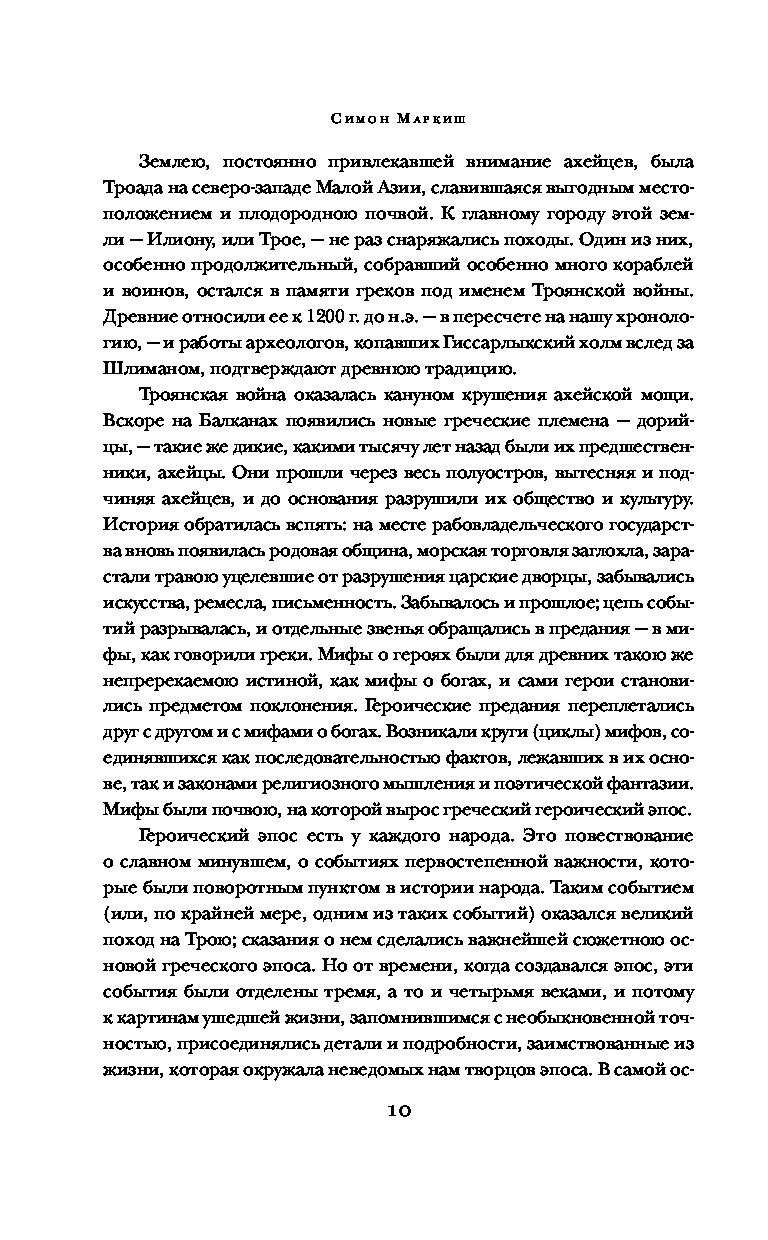 Симон Маркиш

Землею, постоянно привлекавшей внимание ахейцев, была Троада на северо-западе Малой Азии, славившаяся выгодным местоположением и плодородною почвой. К главному городу этой земли — Илиону, или Трое, — не раз снаряжались походы. Один из них, особенно продолжительный, собравший особенно много кораблей и воинов, остался в памяти греков под именем Троянской войны. Древние относили ее к 1200 г. до н.э. — в пересчете на нашу хронологию, — и работы археологов, копавших Гиссарлыкский холм вслед за Шлиманом, подтверждают древнюю традицию.

Троянская война оказалась кануном крушения ахейской мощи. Вскоре на Балканах появились новые греческие племена — дорийцы, — такие же дикие, какими тысячу лет назад были их предшественники, ахейцы. Они прошли через весь полуостров, вытесняя и подчиняя ахейцев, и до основания разрушили их общество и культуру. История обратилась вспять: на месте рабовладельческого государства вновь появилась родовая община, морская торговля заглохла, зарастали травою уцелевшие от разрушения царские дворцы, забывались искусства, ремесла, письменность. Забывалось и прошлое; цепь событий разрывалась, и отдельные звенья обращались в предания — в мифы, как говорили греки. Мифы о героях были для древних такою же непререкаемою истиной, как мифы о богах, и сами герои становились предметом поклонения. Героические предания переплетались друг с другом и с мифами о богах. Возникали круги (циклы) мифов, соединявшихся как последовательностью фактов, лежавших в их основе, так и законами религиозного мышления и поэтической фантазии. Мифы были почвою, на которой вырос греческий героический эпос.

Героический эпос есть у каждого народа. Это повествование о славном минувшем, о событиях первостепенной важности, которые были поворотным пунктом в истории народа. Таким событием (или, по крайней мере, одним из таких событий) оказался великий поход на Трою; сказания о нем сделались важнейшей сюжетною основой греческого эпоса. Но от времени, когда создавался эпос, эти события были отделены тремя, а то и четырьмя веками, и потому к картинам ушедшей жизни, запомнившимся с необыкновенной точностью, присоединялись детали и подробности, заимствованные из жизни, которая окружала неведомых нам творцов эпоса. В самой ос-

10